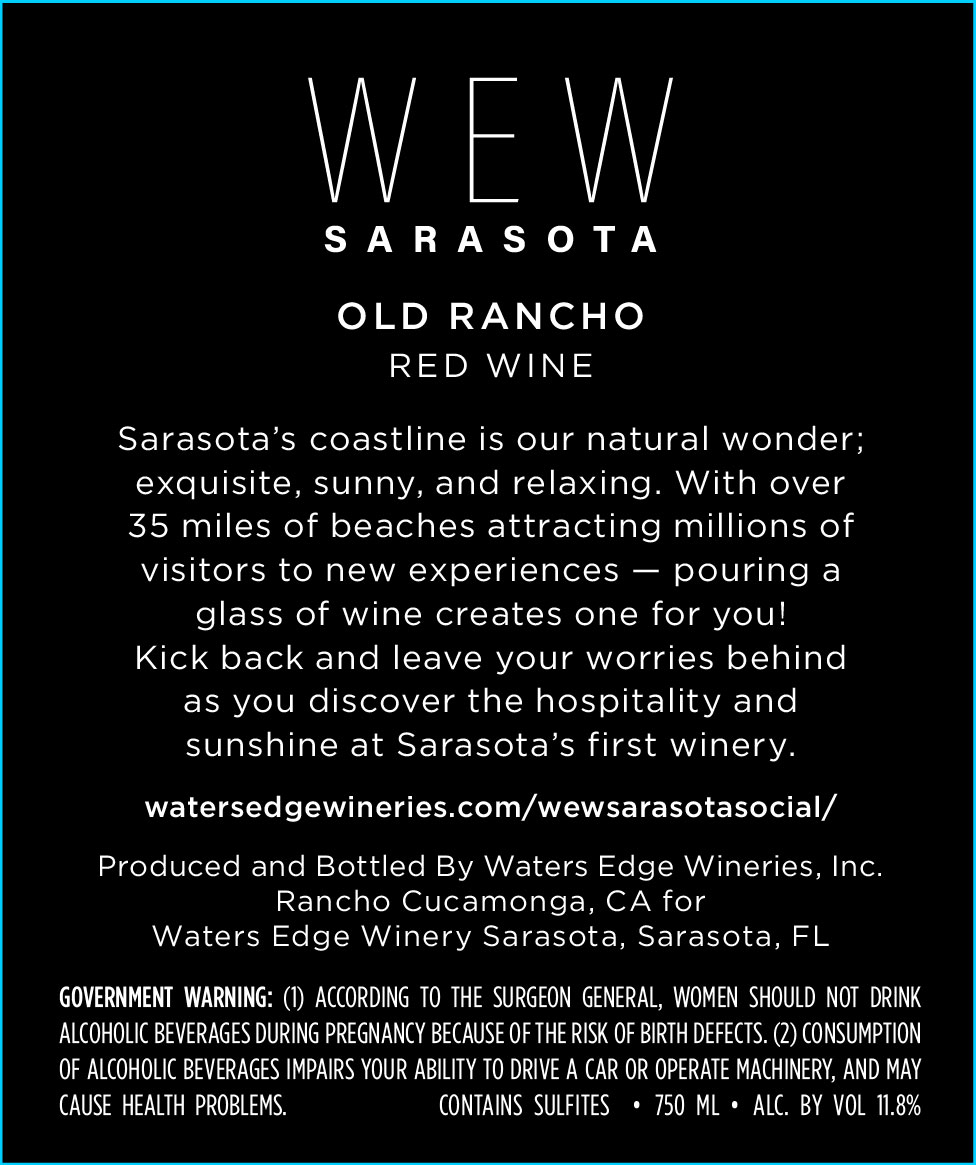 WEW
SARASOTA

OLD RANCHO
RED WINE

Sarasota's coastline is our natural wonder; exquisite, sunny, and relaxing. With over 35 miles of beaches attracting millions of visitors to new experiences — pouring a glass of wine creates one for you! Kick back and leave your worries behind as you discover the hospitality and sunshine at Sarasota's first winery.

watersedgewineries.com/wewsarasotasocial/

Produced and Bottled By Waters Edge Wineries, Inc. Rancho Cucamonga, CA for Waters Edge Winery Sarasota, Sarasota, FL

GOVERNMENT WARNING: (1) ACCORDING TO THE SURGEON GENERAL, WOMEN SHOULD NOT DRINK ALCOHOLIC BEVERAGES DURING PREGNANCY BECAUSE OF THE RISK OF BIRTH DEFECTS. (2) CONSUMPTION OF ALCOHOLIC BEVERAGES IMPAIRS YOUR ABILITY TO DRIVE A CAR OR OPERATE MACHINERY, AND MAY CAUSE HEALTH PROBLEMS. CONTAINS SULFITES • 750 ML • ALC. BY VOL 11.8%